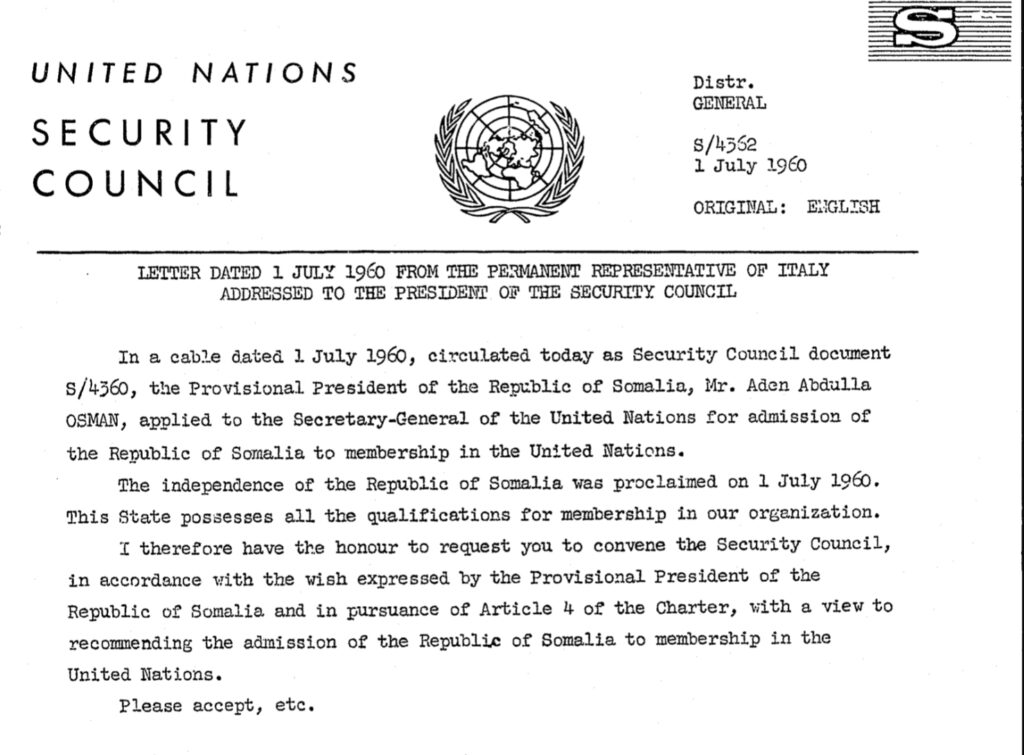 S

UNITED NATIONS

SECURITY COUNCIL

Distr.
GENERAL

S/4362
1 July 1960

ORIGINAL: ENGLISH

LETTER DATED 1 JULY 1960 FROM THE PERMANENT REPRESENTATIVE OF ITALY ADDRESSED TO THE PRESIDENT OF THE SECURITY COUNCIL

In a cable dated 1 July 1960, circulated today as Security Council document S/4360, the Provisional President of the Republic of Somalia, Mr. Aden Abdulla OSMAN, applied to the Secretary-General of the United Nations for admission of the Republic of Somalia to membership in the United Nations.

The independence of the Republic of Somalia was proclaimed on 1 July 1960. This State possesses all the qualifications for membership in our organization.

I therefore have the honour to request you to convene the Security Council, in accordance with the wish expressed by the Provisional President of the Republic of Somalia and in pursuance of Article 4 of the Charter, with a view to recommending the admission of the Republic of Somalia to membership in the United Nations.

Please accept, etc.